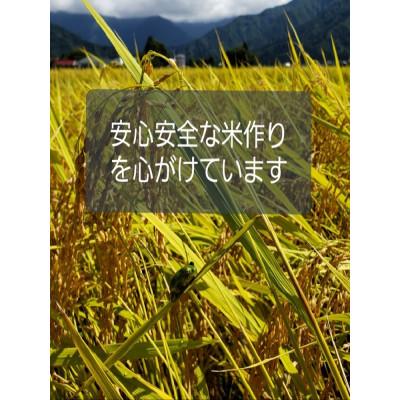 安心安全な米作りを心がけています